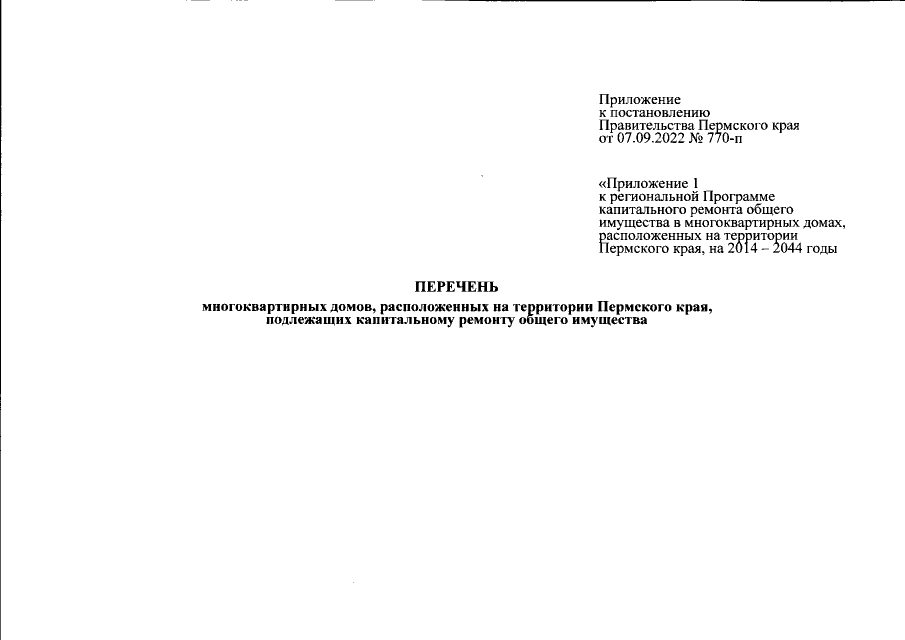 Приложение
к постановлению
Правительства Пермского края
от 07.09.2022 № 770-п

«Приложение 1
к региональной Программе
капитального ремонта общего
имущества в многоквартирных домах,
расположенных на территории
Пермского края, на 2014 – 2044 годы

ПЕРЕЧЕНЬ
многоквартирных домов, расположенных на территории Пермского края,
подлежащих капитальному ремонту общего имущества